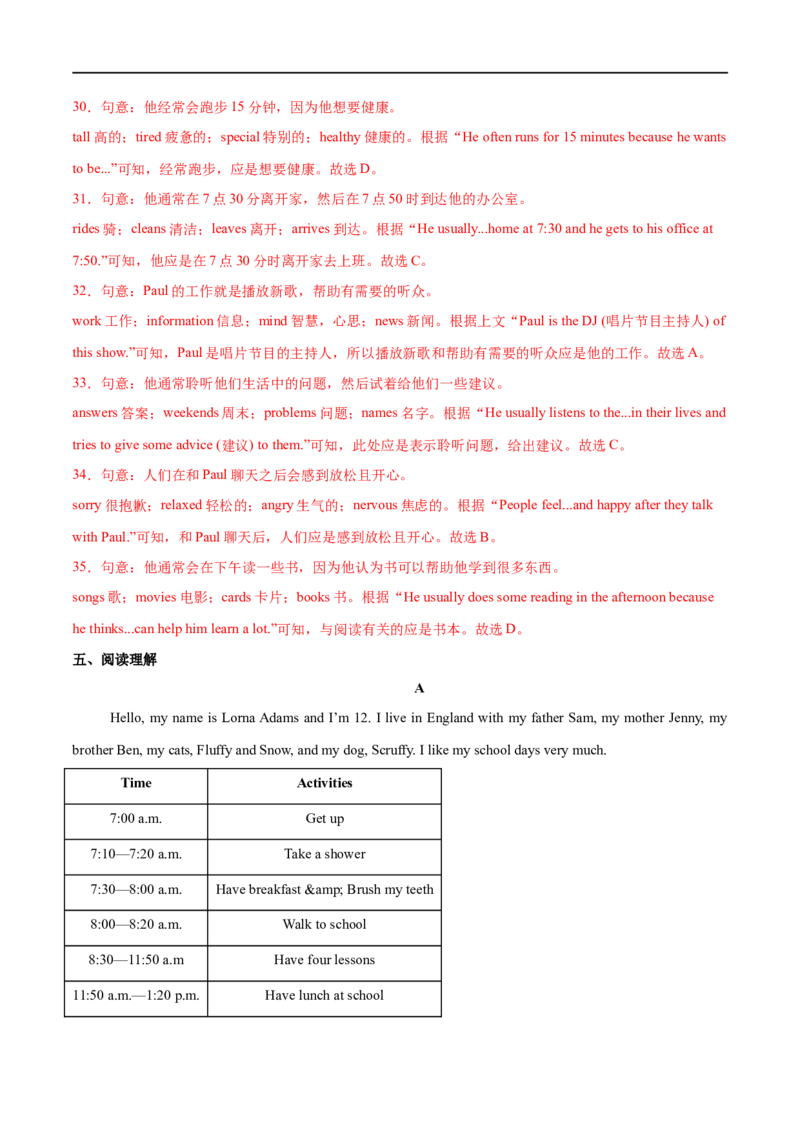 30．句意：他经常会跑步 15 分钟，因为他想要健康。

tall 高的；tired 疲惫的；special 特别的；healthy 健康的。根据“He often runs for 15 minutes because he wants to be...”可知，经常跑步，应是想要健康。故选 D。

31．句意：他通常在 7 点 30 分离开家，然后在 7 点 50 时到达他的办公室。

rides 骑；cleans 清洁；leaves 离开；arrives 到达。根据“He usually...home at 7:30 and he gets to his office at 7:50.”可知，他应是在 7 点 30 分时离开家去上班。故选 C。

32．句意：Paul 的工作就是播放新歌，帮助有需要的听众。

work 工作；information 信息；mind 智慧，心思；news 新闻。根据上文“Paul is the DJ (唱片节目主持人) of this show.”可知，Paul 是唱片节目的主持人，所以播放新歌和帮助有需要的听众应是他的工作。故选 A。

33．句意：他通常聆听他们生活中的问题，然后试着给他们一些建议。

answers 答案；weekends 周末；problems 问题；names 名字。根据“He usually listens to the...in their lives and tries to give some advice (建议) to them.”可知，此处应是表示聆听问题，给出建议。故选 C。

34．句意：人们在和 Paul 聊天之后会感到放松且开心。

sorry 很抱歉；relaxed 轻松的；angry 生气的；nervous 焦虑的。根据“People feel...and happy after they talk with Paul.”可知，和 Paul 聊天后，人们应是感到放松且开心。故选 B。

35．句意：他通常会在下午读一些书，因为他认为书可以帮助他学到很多东西。

songs 歌；movies 电影；cards 卡片；books 书。根据“He usually does some reading in the afternoon because he thinks...can help him learn a lot.”可知，与阅读有关的应是书本。故选 D。

五、阅读理解

A

Hello, my name is Lorna Adams and I’m 12. I live in England with my father Sam, my mother Jenny, my brother Ben, my cats, Fluffy and Snow, and my dog, Scruffy. I like my school days very much.

| Time | Activities |
|---|---|
| 7:00 a.m. | Get up |
| 7:10—7:20 a.m. | Take a shower |
| 7:30—8:00 a.m. | Have breakfast &amp; Brush my teeth |
| 8:00—8:20 a.m. | Walk to school |
| 8:30—11:50 a.m | Have four lessons |
| 11:50 a.m.—1:20 p.m. | Have lunch at school |